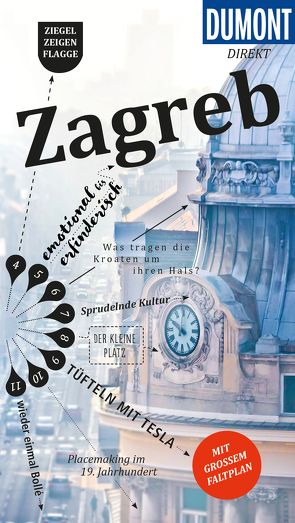 DUMONT
DIREKT

ZIEGEL ZEIGEN FLAGGE

Zagreb

emotional bis erfinderisch

Was tragen die Kroaten um ihren Hals?

4
5
6
7
8
9
10
11

Sprudelnde Kultur

DER KLEINE PLATZ

TÜFTELN MIT TESLA

wieder einmal Bolle

Placemaking im 19. Jahrhundert

MIT GROSSEM FALTPLAN